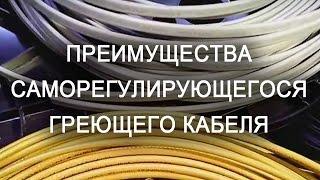 ПРЕИМУЩЕСТВА
САМОРЕГУЛИРУЮЩЕГОСЯ
ГРЕЮЩЕГО КАБЕЛЯ